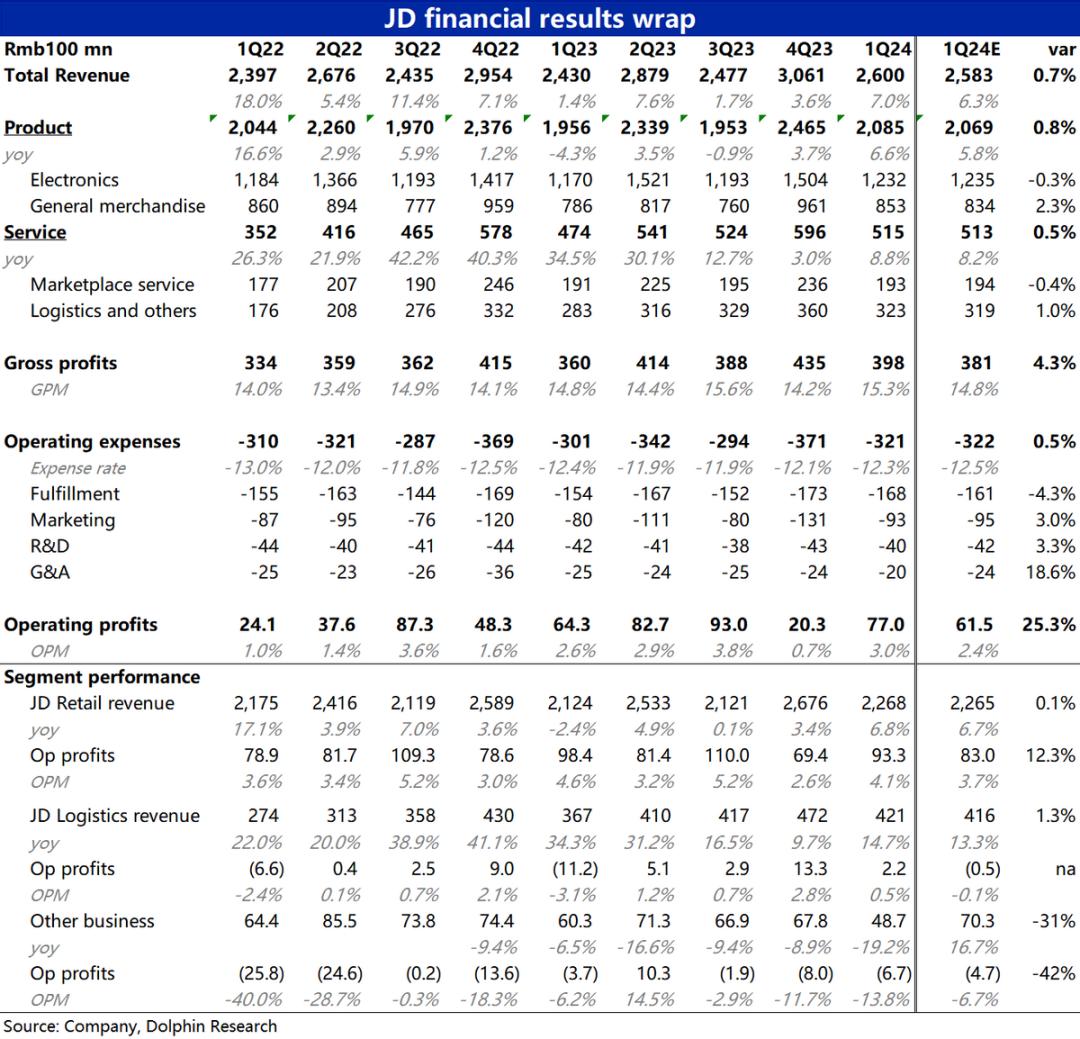 JD financial results wrap

| Rmb100 mn | 1Q22 | 2Q22 | 3Q22 | 4Q22 | 1Q23 | 2Q23 | 3Q23 | 4Q23 | 1Q24 | 1Q24E | var |
|---|---|---|---|---|---|---|---|---|---|---|---|
| Total Revenue | 2,397 | 2,676 | 2,435 | 2,954 | 2,430 | 2,879 | 2,477 | 3,061 | 2,600 | 2,583 | 0.7% |
| | 18.0% | 5.4% | 11.4% | 7.1% | 1.4% | 7.6% | 1.7% | 3.6% | 7.0% | 6.3% | |
| Product | 2,044 | 2,260 | 1,970 | 2,376 | 1,956 | 2,339 | 1,953 | 2,465 | 2,085 | 2,069 | 0.8% |
| yoy | 16.6% | 2.9% | 5.9% | 1.2% | -4.3% | 3.5% | -0.9% | 3.7% | 6.6% | 5.8% | |
| Electronics | 1,184 | 1,366 | 1,193 | 1,417 | 1,170 | 1,521 | 1,193 | 1,504 | 1,232 | 1,235 | -0.3% |
| General merchandise | 860 | 894 | 777 | 959 | 786 | 817 | 760 | 961 | 853 | 834 | 2.3% |
| Service | 352 | 416 | 465 | 578 | 474 | 541 | 524 | 596 | 515 | 513 | 0.5% |
| yoy | 26.3% | 21.9% | 42.2% | 40.3% | 34.5% | 30.1% | 12.7% | 3.0% | 8.8% | 8.2% | |
| Marketplace service | 177 | 207 | 190 | 246 | 191 | 225 | 195 | 236 | 193 | 194 | -0.4% |
| Logistics and others | 176 | 208 | 276 | 332 | 283 | 316 | 329 | 360 | 323 | 319 | 1.0% |
| Gross profits | 334 | 359 | 362 | 415 | 360 | 414 | 388 | 435 | 398 | 381 | 4.3% |
| GPM | 14.0% | 13.4% | 14.9% | 14.1% | 14.8% | 14.4% | 15.6% | 14.2% | 15.3% | 14.8% | |
| Operating expenses | -310 | -321 | -287 | -369 | -301 | -342 | -294 | -371 | -321 | -322 | 0.5% |
| Expense rate | -13.0% | -12.0% | -11.8% | -12.5% | -12.4% | -11.9% | -11.9% | -12.1% | -12.3% | -12.5% | |
| Fulfillment | -155 | -163 | -144 | -169 | -154 | -167 | -152 | -173 | -168 | -161 | -4.3% |
| Marketing | -87 | -95 | -76 | -120 | -80 | -111 | -80 | -131 | -93 | -95 | 3.0% |
| R&D | -44 | -40 | -41 | -44 | -42 | -41 | -38 | -43 | -40 | -42 | 3.3% |
| G&A | -25 | -23 | -26 | -36 | -25 | -24 | -25 | -24 | -20 | -24 | 18.6% |
| Operating profits | 24.1 | 37.6 | 87.3 | 48.3 | 64.3 | 82.7 | 93.0 | 20.3 | 77.0 | 61.5 | 25.3% |
| OPM | 1.0% | 1.4% | 3.6% | 1.6% | 2.6% | 2.9% | 3.8% | 0.7% | 3.0% | 2.4% | |
| Segment performance | | | | | | | | | | | |
| JD Retail revenue | 2,175 | 2,416 | 2,119 | 2,589 | 2,124 | 2,533 | 2,121 | 2,676 | 2,268 | 2,265 | 0.1% |
| yoy | 17.1% | 3.9% | 7.0% | 3.6% | -2.4% | 4.9% | 0.1% | 3.4% | 6.8% | 6.7% | |
| Op profits | 78.9 | 81.7 | 109.3 | 78.6 | 98.4 | 81.4 | 110.0 | 69.4 | 93.3 | 83.0 | 12.3% |
| OPM | 3.6% | 3.4% | 5.2% | 3.0% | 4.6% | 3.2% | 5.2% | 2.6% | 4.1% | 3.7% | |
| JD Logistics revenue | 274 | 313 | 358 | 430 | 367 | 410 | 417 | 472 | 421 | 416 | 1.3% |
| yoy | 22.0% | 20.0% | 38.9% | 41.1% | 34.3% | 31.2% | 16.5% | 9.7% | 14.7% | 13.3% | |
| Op profits | (6.6) | 0.4 | 2.5 | 9.0 | (11.2) | 5.1 | 2.9 | 13.3 | 2.2 | (0.5) | na |
| OPM | -2.4% | 0.1% | 0.7% | 2.1% | -3.1% | 1.2% | 0.7% | 2.8% | 0.5% | -0.1% | |
| Other business | 64.4 | 85.5 | 73.8 | 74.4 | 60.3 | 71.3 | 66.9 | 67.8 | 48.7 | 70.3 | -31% |
| yoy | | | | -9.4% | -6.5% | -16.6% | -9.4% | -8.9% | -19.2% | 16.7% | |
| Op profits | (25.8) | (24.6) | (0.2) | (13.6) | (3.7) | 10.3 | (1.9) | (8.0) | (6.7) | (4.7) | -42% |
| OPM | -40.0% | -28.7% | -0.3% | -18.3% | -6.2% | 14.5% | -2.9% | -11.7% | -13.8% | -6.7% | |

Source: Company, Dolphin Research